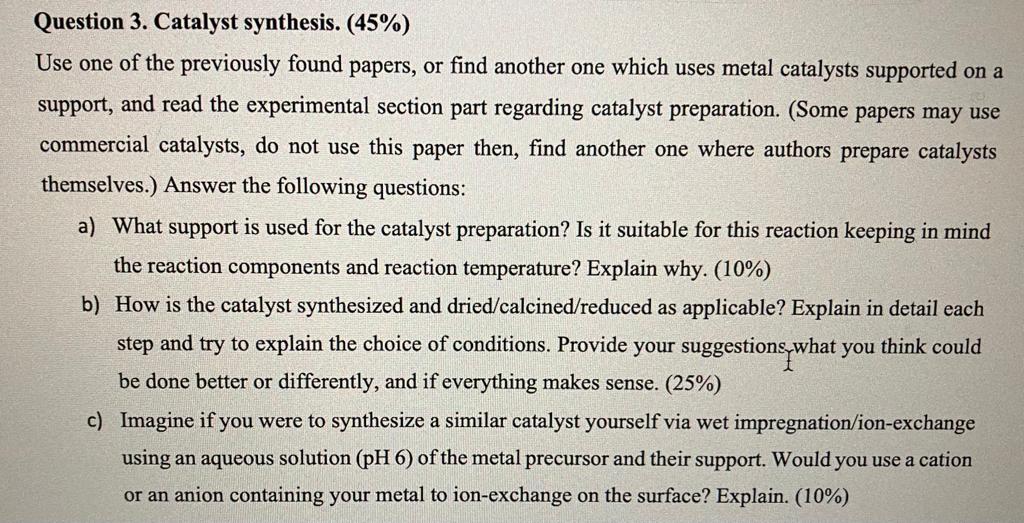 **Question 3. Catalyst synthesis. (45%)**

Use one of the previously found papers, or find another one which uses metal catalysts supported on a support, and read the experimental section part regarding catalyst preparation. (Some papers may use commercial catalysts, do not use this paper then, find another one where authors prepare catalysts themselves.) Answer the following questions:

a) What support is used for the catalyst preparation? Is it suitable for this reaction keeping in mind the reaction components and reaction temperature? Explain why. (10%)

b) How is the catalyst synthesized and dried/calcined/reduced as applicable? Explain in detail each step and try to explain the choice of conditions. Provide your suggestions, what you think could be done better or differently, and if everything makes sense. (25%)

c) Imagine if you were to synthesize a similar catalyst yourself via wet impregnation/ion-exchange using an aqueous solution (pH 6) of the metal precursor and their support. Would you use a cation or an anion containing your metal to ion-exchange on the surface? Explain. (10%)